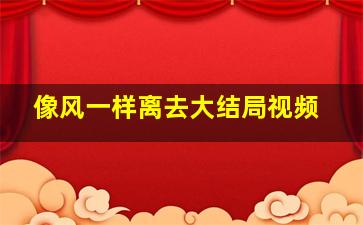 像风一样离去大结局视频